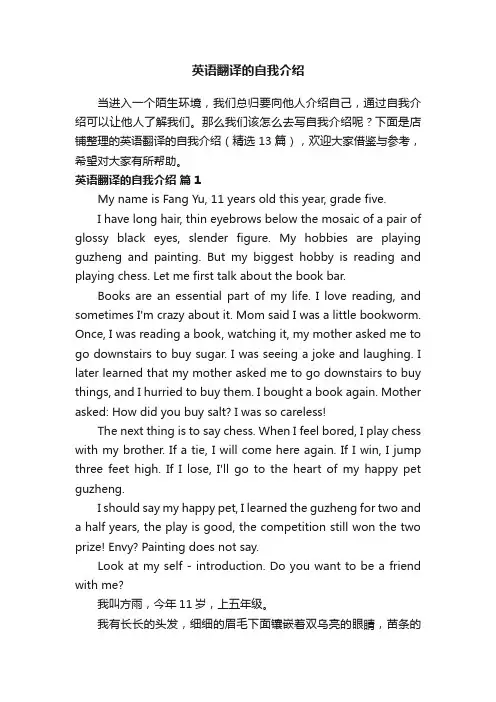 英语翻译的自我介绍

当进入一个陌生环境，我们总归要向他人介绍自己，通过自我介绍可以让他人了解我们。那么我们该怎么去写自我介绍呢？下面是店铺整理的英语翻译的自我介绍（精选 13 篇），欢迎大家借鉴与参考，希望对大家有所帮助。

英语翻译的自我介绍 篇 1

My name is Fang Yu, 11 years old this year, grade five.

I have long hair, thin eyebrows below the mosaic of a pair of glossy black eyes, slender figure. My hobbies are playing guzheng and painting. But my biggest hobby is reading and playing chess. Let me first talk about the book bar.

Books are an essential part of my life. I love reading, and sometimes I'm crazy about it. Mom said I was a little bookworm. Once, I was reading a book, watching it, my mother asked me to go downstairs to buy sugar. I was seeing a joke and laughing. I later learned that my mother asked me to go downstairs to buy things, and I hurried to buy them. I bought a book again. Mother asked: How did you buy salt? I was so careless!

The next thing is to say chess. When I feel bored, I play chess with my brother. If a tie, I will come here again. If I win, I jump three feet high. If I lose, I'll go to the heart of my happy pet guzheng.

I should say my happy pet, I learned the guzheng for two and a half years, the play is good, the competition still won the two prize! Envy? Painting does not say.

Look at my self - introduction. Do you want to be a friend with me?

我叫方雨，今年 11 岁，上五年级。

我有长长的头发，细细的眉毛下面镶嵌着双乌亮的眼睛，苗条的